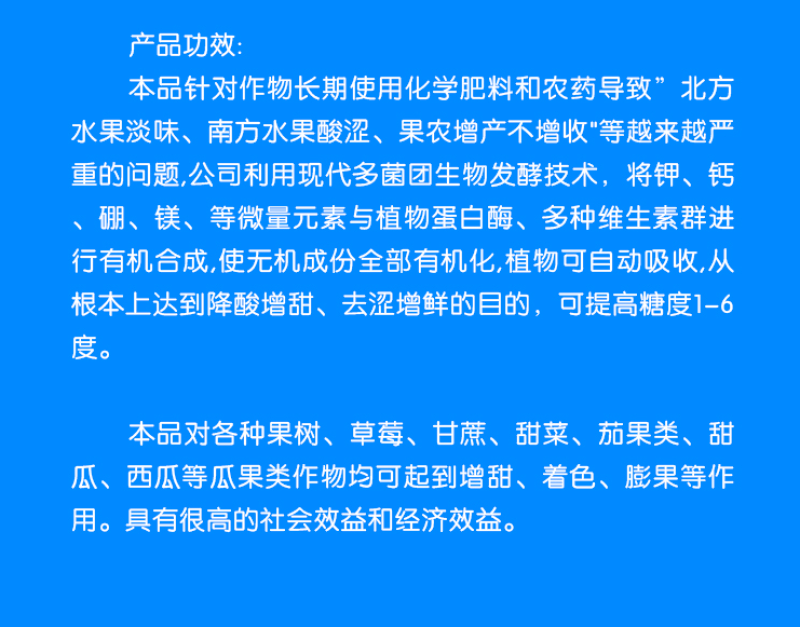 产品功效:

本品针对作物长期使用化学肥料和农药导致”北方水果淡味、南方水果酸涩、果农增产不增收"等越来越严重的问题,公司利用现代多菌团生物发酵技术，将钾、钙、硼、镁、等微量元素与植物蛋白酶、多种维生素群进行有机合成,使无机成份全部有机化,植物可自动吸收,从根本上达到降酸增甜、去涩增鲜的目的，可提高糖度1-6度。

本品对各种果树、草莓、甘蔗、甜菜、茄果类、甜瓜、西瓜等瓜果类作物均可起到增甜、着色、膨果等作用。具有很高的社会效益和经济效益。